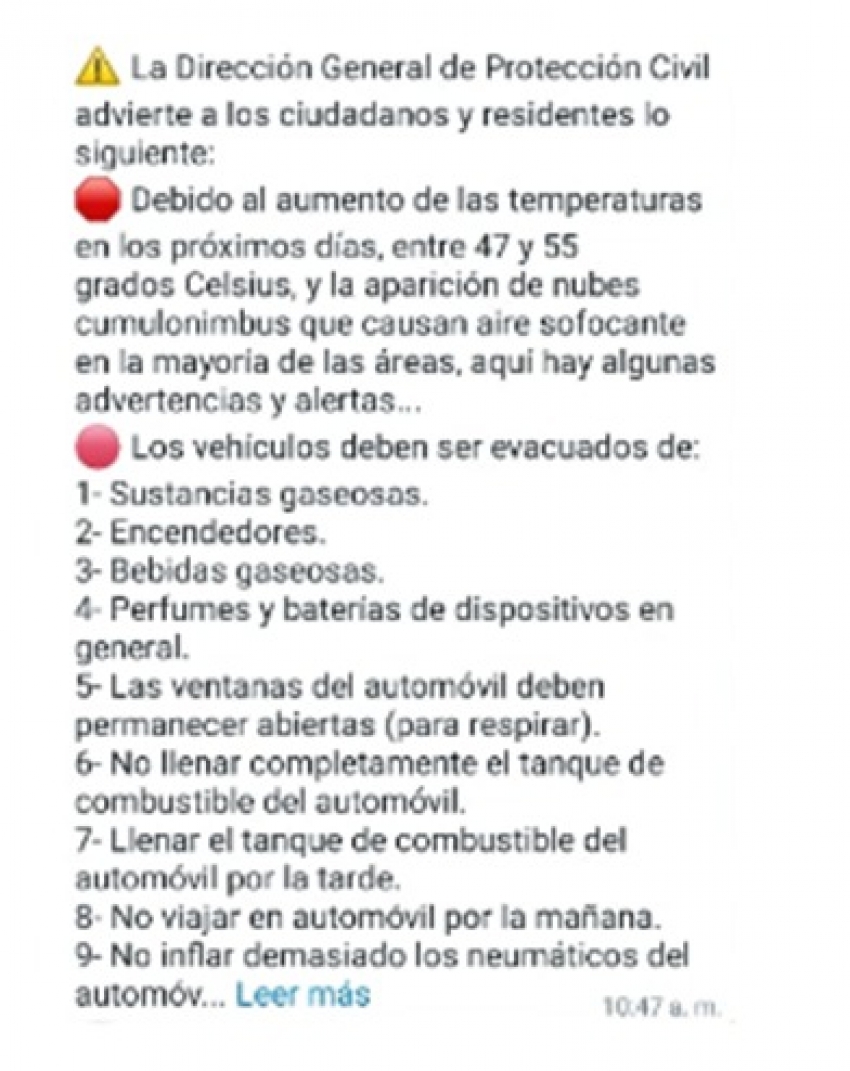 ⚠️ La Dirección General de Protección Civil advierte a los ciudadanos y residentes lo siguiente:
🛑 Debido al aumento de las temperaturas en los próximos días, entre 47 y 55 grados Celsius, y la aparición de nubes cumulonimbus que causan aire sofocante en la mayoría de las áreas, aquí hay algunas advertencias y alertas...
🔴 Los vehículos deben ser evacuados de:
1- Sustancias gaseosas.
2- Encendedores.
3- Bebidas gaseosas.
4- Perfumes y baterías de dispositivos en general.
5- Las ventanas del automóvil deben permanecer abiertas (para respirar).
6- No llenar completamente el tanque de combustible del automóvil.
7- Llenar el tanque de combustible del automóvil por la tarde.
8- No viajar en automóvil por la mañana.
9- No inflar demasiado los neumáticos del automóv... Leer más
10:47 a. m.